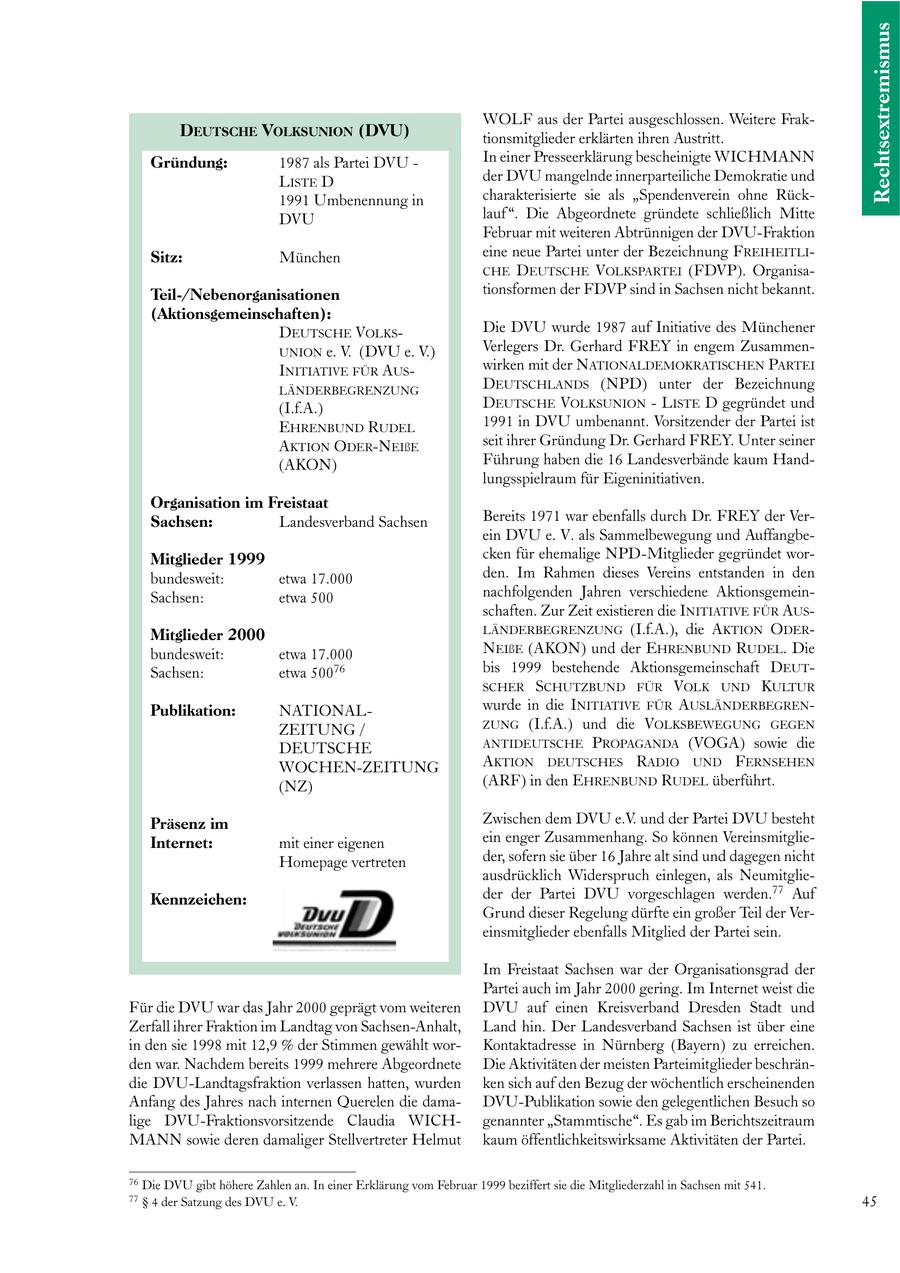 Rechtsextremismus

DEUTSCHE VOLKSUNION (DVU)

Gründung: 1987 als Partei DVU - LISTE D
1991 Umbenennung in DVU

Sitz: München

Teil-/Nebenorganisationen (Aktionsgemeinschaften):
DEUTSCHE VOLKSUNION e. V. (DVU e. V.)
INITIATIVE FÜR AUSLÄNDERBEGRENZUNG (I.f.A.)
EHRENBUND RUDEL
AKTION ODER-NEIßE (AKON)

Organisation im Freistaat Sachsen: Landesverband Sachsen

Mitglieder 1999
bundesweit: etwa 17.000
Sachsen: etwa 500

Mitglieder 2000
bundesweit: etwa 17.000
Sachsen: etwa 500$^{76}$

Publikation: NATIONAL-ZEITUNG / DEUTSCHE WOCHEN-ZEITUNG (NZ)

Präsenz im Internet: mit einer eigenen Homepage vertreten

Kennzeichen:
DVU DEUTSCHE VOLKSUNION D

Für die DVU war das Jahr 2000 geprägt vom weiteren Zerfall ihrer Fraktion im Landtag von Sachsen-Anhalt, in den sie 1998 mit 12,9 % der Stimmen gewählt worden war. Nachdem bereits 1999 mehrere Abgeordnete die DVU-Landtagsfraktion verlassen hatten, wurden Anfang des Jahres nach internen Querelen die damalige DVU-Fraktionsvorsitzende Claudia WICHMANN sowie deren damaliger Stellvertreter Helmut WOLF aus der Partei ausgeschlossen. Weitere Fraktionsmitglieder erklärten ihren Austritt.
In einer Presseerklärung bescheinigte WICHMANN der DVU mangelnde innerparteiliche Demokratie und charakterisierte sie als „Spendenverein ohne Rücklauf“. Die Abgeordnete gründete schließlich Mitte Februar mit weiteren Abtrünnigen der DVU-Fraktion eine neue Partei unter der Bezeichnung FREIHEITLICHE DEUTSCHE VOLKSPARTEI (FDVP). Organisationsformen der FDVP sind in Sachsen nicht bekannt.

Die DVU wurde 1987 auf Initiative des Münchener Verlegers Dr. Gerhard FREY in engem Zusammenwirken mit der NATIONALDEMOKRATISCHEN PARTEI DEUTSCHLANDS (NPD) unter der Bezeichnung DEUTSCHE VOLKSUNION - LISTE D gegründet und 1991 in DVU umbenannt. Vorsitzender der Partei ist seit ihrer Gründung Dr. Gerhard FREY. Unter seiner Führung haben die 16 Landesverbände kaum Handlungsspielraum für Eigeninitiativen.

Bereits 1971 war ebenfalls durch Dr. FREY der Verein DVU e. V. als Sammelbewegung und Auffangbecken für ehemalige NPD-Mitglieder gegründet worden. Im Rahmen dieses Vereins entstanden in den nachfolgenden Jahren verschiedene Aktionsgemeinschaften. Zur Zeit existieren die INITIATIVE FÜR AUSLÄNDERBEGRENZUNG (I.f.A.), die AKTION ODER-NEIßE (AKON) und der EHRENBUND RUDEL. Die bis 1999 bestehende Aktionsgemeinschaft DEUTSCHER SCHUTZBUND FÜR VOLK UND KULTUR wurde in die INITIATIVE FÜR AUSLÄNDERBEGRENZUNG (I.f.A.) und die VOLKSBEWEGUNG GEGEN ANTIDEUTSCHE PROPAGANDA (VOGA) sowie die AKTION DEUTSCHES RADIO UND FERNSEHEN (ARF) in den EHRENBUND RUDEL überführt.

Zwischen dem DVU e.V. und der Partei DVU besteht ein enger Zusammenhang. So können Vereinsmitglieder, sofern sie über 16 Jahre alt sind und dagegen nicht ausdrücklich Widerspruch einlegen, als Neumitglieder der Partei DVU vorgeschlagen werden.$^{77}$ Auf Grund dieser Regelung dürfte ein großer Teil der Vereinsmitglieder ebenfalls Mitglied der Partei sein.

Im Freistaat Sachsen war der Organisationsgrad der Partei auch im Jahr 2000 gering. Im Internet weist die DVU auf einen Kreisverband Dresden Stadt und Land hin. Der Landesverband Sachsen ist über eine Kontaktadresse in Nürnberg (Bayern) zu erreichen. Die Aktivitäten der meisten Parteimitglieder beschränken sich auf den Bezug der wöchentlich erscheinenden DVU-Publikation sowie den gelegentlichen Besuch so genannter „Stammtische“. Es gab im Berichtszeitraum kaum öffentlichkeitswirksame Aktivitäten der Partei.

$^{76}$ Die DVU gibt höhere Zahlen an. In einer Erklärung vom Februar 1999 beziffert sie die Mitgliederzahl in Sachsen mit 541.
$^{77}$ § 4 der Satzung des DVU e. V.

45